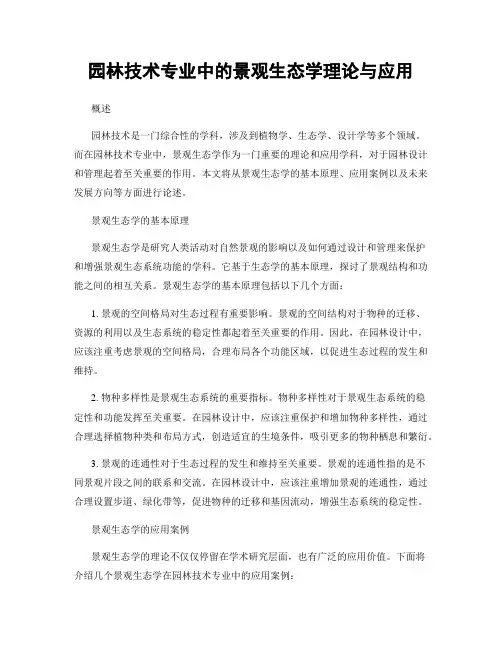 园林技术专业中的景观生态学理论与应用

概述

园林技术是一门综合性的学科，涉及到植物学、生态学、设计学等多个领域。而在园林技术专业中，景观生态学作为一门重要的理论和应用学科，对于园林设计和管理起着至关重要的作用。本文将从景观生态学的基本原理、应用案例以及未来发展方向等方面进行论述。

景观生态学的基本原理

景观生态学是研究人类活动对自然景观的影响以及如何通过设计和管理来保护和增强景观生态系统功能的学科。它基于生态学的基本原理，探讨了景观结构和功能之间的相互关系。景观生态学的基本原理包括以下几个方面：

1. 景观的空间格局对生态过程有重要影响。景观的空间结构对于物种的迁移、资源的利用以及生态系统的稳定性都起着至关重要的作用。因此，在园林设计中，应该注重考虑景观的空间格局，合理布局各个功能区域，以促进生态过程的发生和维持。

2. 物种多样性是景观生态系统的重要指标。物种多样性对于景观生态系统的稳定性和功能发挥至关重要。在园林设计中，应该注重保护和增加物种多样性，通过合理选择植物种类和布局方式，创造适宜的生境条件，吸引更多的物种栖息和繁衍。

3. 景观的连通性对于生态过程的发生和维持至关重要。景观的连通性指的是不同景观片段之间的联系和交流。在园林设计中，应该注重增加景观的连通性，通过合理设置步道、绿化带等，促进物种的迁移和基因流动，增强生态系统的稳定性。

景观生态学的应用案例

景观生态学的理论不仅仅停留在学术研究层面，也有广泛的应用价值。下面将介绍几个景观生态学在园林技术专业中的应用案例：